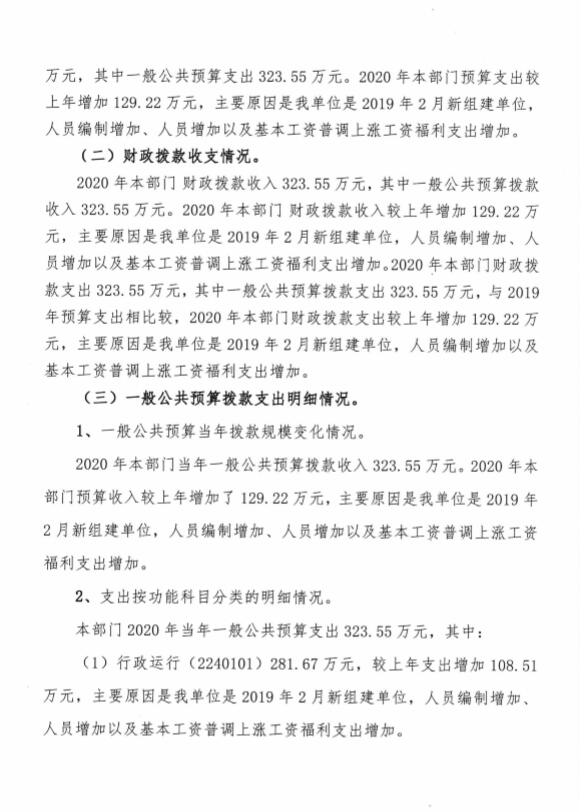 万元，其中一般公共预算支出 323.55 万元。2020 年本部门预算支出较上年增加 129.22 万元，主要原因是我单位是 2019 年 2 月新组建单位，人员编制增加、人员增加以及基本工资普调上涨工资福利支出增加。

（二）财政拨款收支情况。

2020 年本部门 财政拨款收入 323.55 万元，其中一般公共预算拨款收入 323.55 万元。2020 年本部门 财政拨款收入较上年增加 129.22 万元，主要原因是我单位是 2019 年 2 月新组建单位，人员编制增加、人员增加以及基本工资普调上涨工资福利支出增加。2020 年本部门财政拨款支出 323.55 万元，其中一般公共预算拨款支出 323.55 万元，与 2019 年预算支出相比较，2020 年本部门财政拨款支出较上年增加 129.22 万元，主要原因是我单位是 2019 年 2 月新组建单位，人员编制增加以及基本工资普调上涨工资福利支出增加。

（三）一般公共预算拨款支出明细情况。

1、一般公共预算当年拨款规模变化情况。

2020 年本部门当年一般公共预算拨款收入 323.55 万元。2020 年本部门预算收入较上年增加了 129.22 万元，主要原因是我单位是 2019 年 2 月新组建单位，人员编制增加、人员增加以及基本工资普调上涨工资福利支出增加。

2、支出按功能科目分类的明细情况。

本部门 2020 年当年一般公共预算支出 323.55 万元，其中：

（1）行政运行（2240101）281.67 万元，较上年支出增加 108.51 万元，主要原因是我单位是 2019 年 2 月新组建单位，人员编制增加、人员增加以及基本工资普调上涨工资福利支出增加。